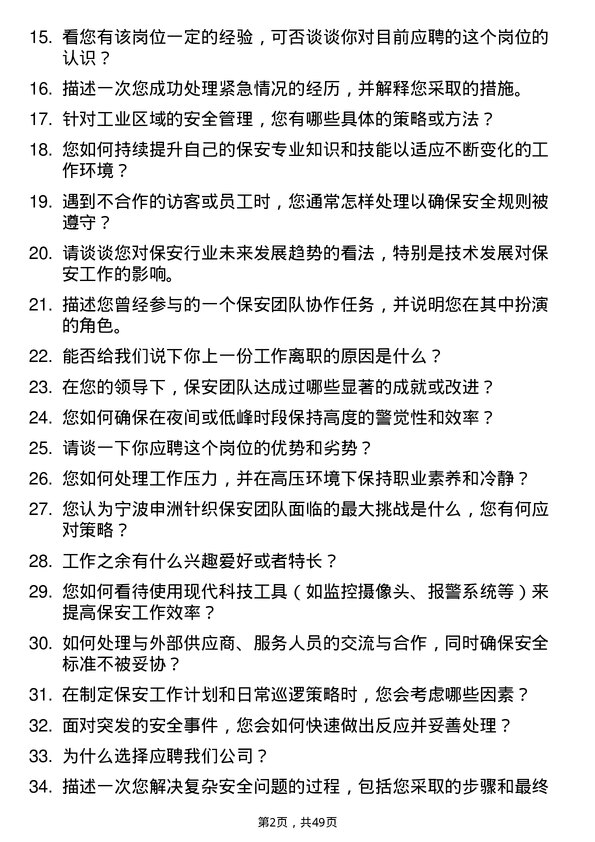 15. 看您有该岗位一定的经验，可否谈谈你对目前应聘的这个岗位的认识？

16. 描述一次您成功处理紧急情况的经历，并解释您采取的措施。

17. 针对工业区域的安全管理，您有哪些具体的策略或方法？

18. 您如何持续提升自己的保安专业知识和技能以适应不断变化的工作环境？

19. 遇到不合作的访客或员工时，您通常怎样处理以确保安全规则被遵守？

20. 请谈谈您对保安行业未来发展趋势的看法，特别是技术发展对保安工作的影响。

21. 描述您曾经参与的一个保安团队协作任务，并说明您在其中扮演的角色。

22. 能否给我们说下你上一份工作离职的原因是什么？

23. 在您的领导下，保安团队达成过哪些显著的成就或改进？

24. 您如何确保在夜间或低峰时段保持高度的警觉性和效率？

25. 请谈一下你应聘这个岗位的优势和劣势？

26. 您如何处理工作压力，并在高压环境下保持职业素养和冷静？

27. 您认为宁波申洲针织保安团队面临的最大挑战是什么，您有何应对策略？

28. 工作之余有什么兴趣爱好或者特长？

29. 您如何看待使用现代科技工具（如监控摄像头、报警系统等）来提高保安工作效率？

30. 如何处理与外部供应商、服务人员的交流与合作，同时确保安全标准不被妥协？

31. 在制定保安工作计划和日常巡逻策略时，您会考虑哪些因素？

32. 面对突发的安全事件，您会如何快速做出反应并妥善处理？

33. 为什么选择应聘我们公司？

34. 描述一次您解决复杂安全问题的过程，包括您采取的步骤和最终

第2页，共49页